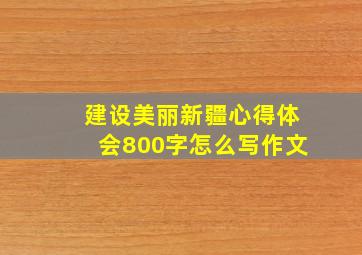 建设美丽新疆心得体会800字怎么写作文